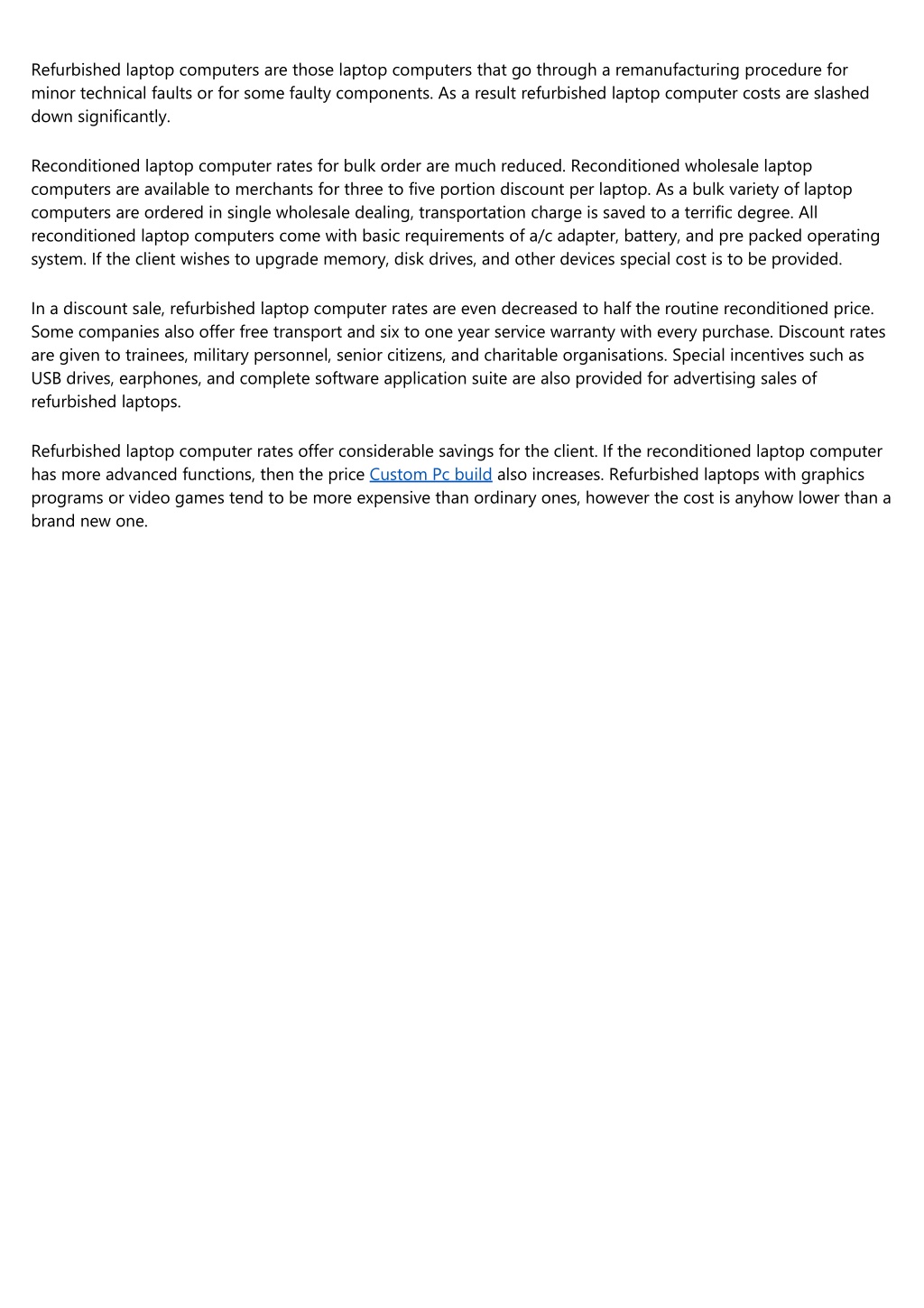 Refurbished laptop computers are those laptop computers that go through a remanufacturing procedure for minor technical faults or for some faulty components. As a result refurbished laptop computer costs are slashed down significantly.

Reconditioned laptop computer rates for bulk order are much reduced. Reconditioned wholesale laptop computers are available to merchants for three to five portion discount per laptop. As a bulk variety of laptop computers are ordered in single wholesale dealing, transportation charge is saved to a terrific degree. All reconditioned laptop computers come with basic requirements of a/c adapter, battery, and pre packed operating system. If the client wishes to upgrade memory, disk drives, and other devices special cost is to be provided.

In a discount sale, refurbished laptop computer rates are even decreased to half the routine reconditioned price. Some companies also offer free transport and six to one year service warranty with every purchase. Discount rates are given to trainees, military personnel, senior citizens, and charitable organisations. Special incentives such as USB drives, earphones, and complete software application suite are also provided for advertising sales of refurbished laptops.

Refurbished laptop computer rates offer considerable savings for the client. If the reconditioned laptop computer has more advanced functions, then the price Custom Pc build also increases. Refurbished laptops with graphics programs or video games tend to be more expensive than ordinary ones, however the cost is anyhow lower than a brand new one.